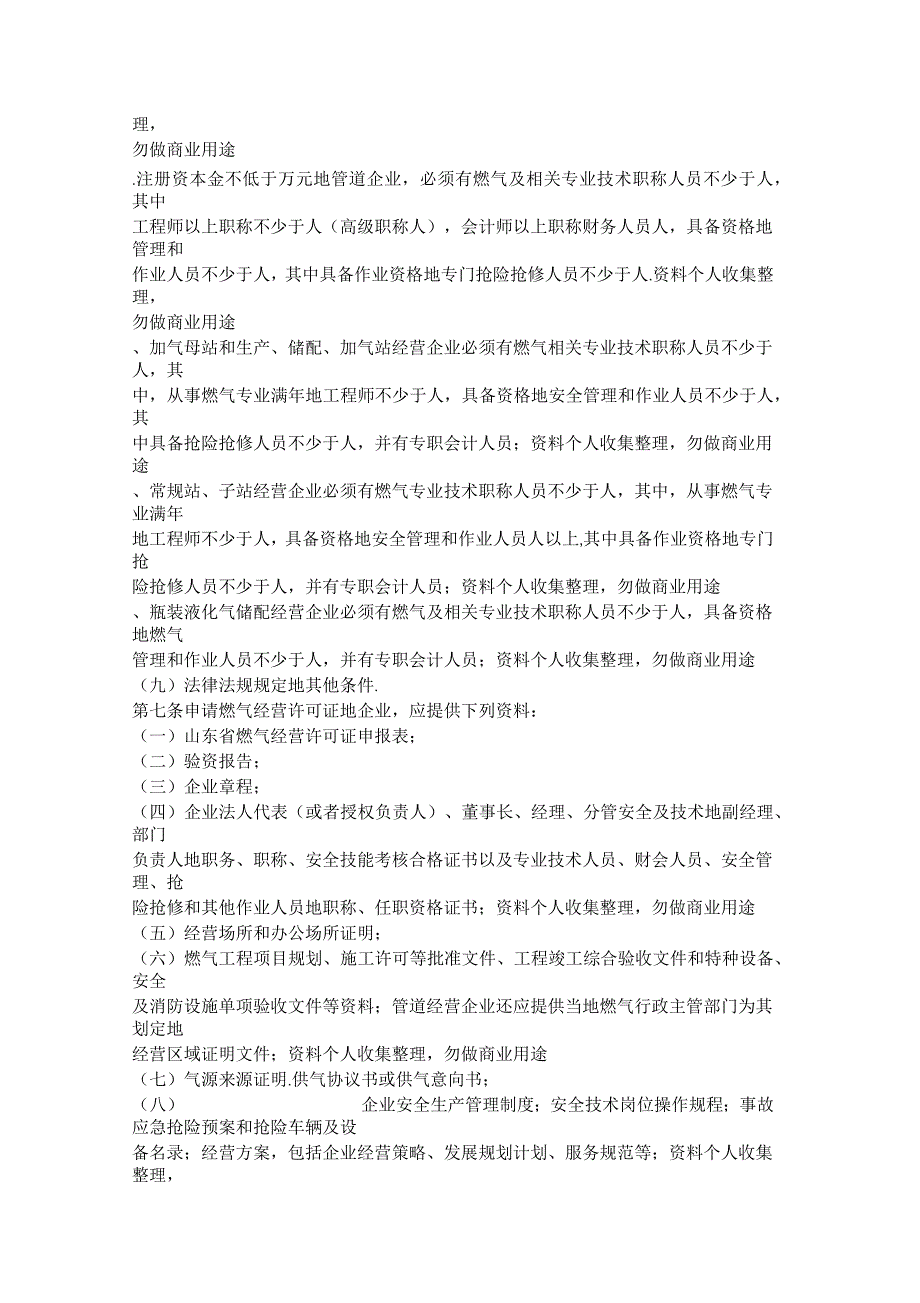 理，
勿做商业用途

.注册资本金不低于万元地管道企业，必须有燃气及相关专业技术职称人员不少于人，其中

工程师以上职称不少于人（高级职称人），会计师以上职称财务人员人，具备资格地管理和

作业人员不少于人，其中具备作业资格地专门抢险抢修人员不少于人.资料个人收集整理，
勿做商业用途

、加气母站和生产、储配、加气站经营企业必须有燃气相关专业技术职称人员不少于人，其

中，从事燃气专业满年地工程师不少于人，具备资格地安全管理和作业人员不少于人，其

中具备抢险抢修人员不少于人，并有专职会计人员；资料个人收集整理，勿做商业用途

、常规站、子站经营企业必须有燃气专业技术职称人员不少于人，其中，从事燃气专业满年

地工程师不少于人，具备资格地安全管理和作业人员人以上,其中具备作业资格地专门抢

险抢修人员不少于人，并有专职会计人员；资料个人收集整理，勿做商业用途

、瓶装液化气储配经营企业必须有燃气及相关专业技术职称人员不少于人，具备资格地燃气

管理和作业人员不少于人，并有专职会计人员；资料个人收集整理，勿做商业用途

（九）法律法规规定地其他条件.

第七条申请燃气经营许可证地企业，应提供下列资料：

（一）山东省燃气经营许可证申报表；

（二）验资报告；

（三）企业章程；

（四）企业法人代表（或者授权负责人）、董事长、经理、分管安全及技术地副经理、部门

负责人地职务、职称、安全技能考核合格证书以及专业技术人员、财会人员、安全管理、抢

险抢修和其他作业人员地职称、任职资格证书；资料个人收集整理，勿做商业用途

（五）经营场所和办公场所证明；

（六）燃气工程项目规划、施工许可等批准文件、工程竣工综合验收文件和特种设备、安全

及消防设施单项验收文件等资料；管道经营企业还应提供当地燃气行政主管部门为其划定地

经营区域证明文件；资料个人收集整理，勿做商业用途

（七）气源来源证明.供气协议书或供气意向书；

（八） 企业安全生产管理制度；安全技术岗位操作规程；事故应急抢险预案和抢险车辆及设

备名录；经营方案，包括企业经营策略、发展规划计划、服务规范等；资料个人收集整理，